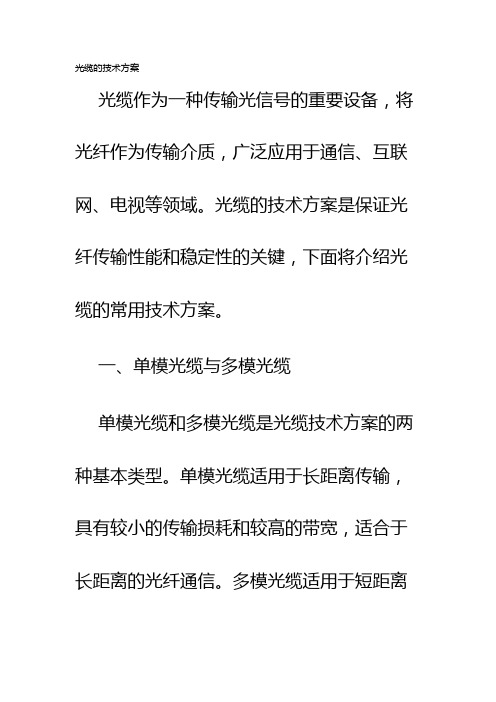 光缆的技术方案

光缆作为一种传输光信号的重要设备，将光纤作为传输介质，广泛应用于通信、互联网、电视等领域。光缆的技术方案是保证光纤传输性能和稳定性的关键，下面将介绍光缆的常用技术方案。

一、单模光缆与多模光缆

单模光缆和多模光缆是光缆技术方案的两种基本类型。单模光缆适用于长距离传输，具有较小的传输损耗和较高的带宽，适合于长距离的光纤通信。多模光缆适用于短距离